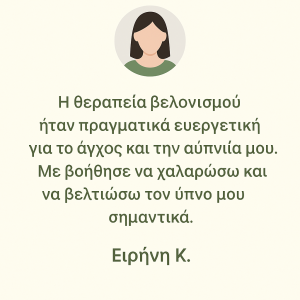 Η θεραπεία βελονισμού ήταν πραγματικά ευεργετική για το άγχος και την αύπνιία μου. Με βοήθησε να χαλαρώσω και να βελτιώσω τον ύπνο μου σημαντικά.

Ειρήνη Κ.